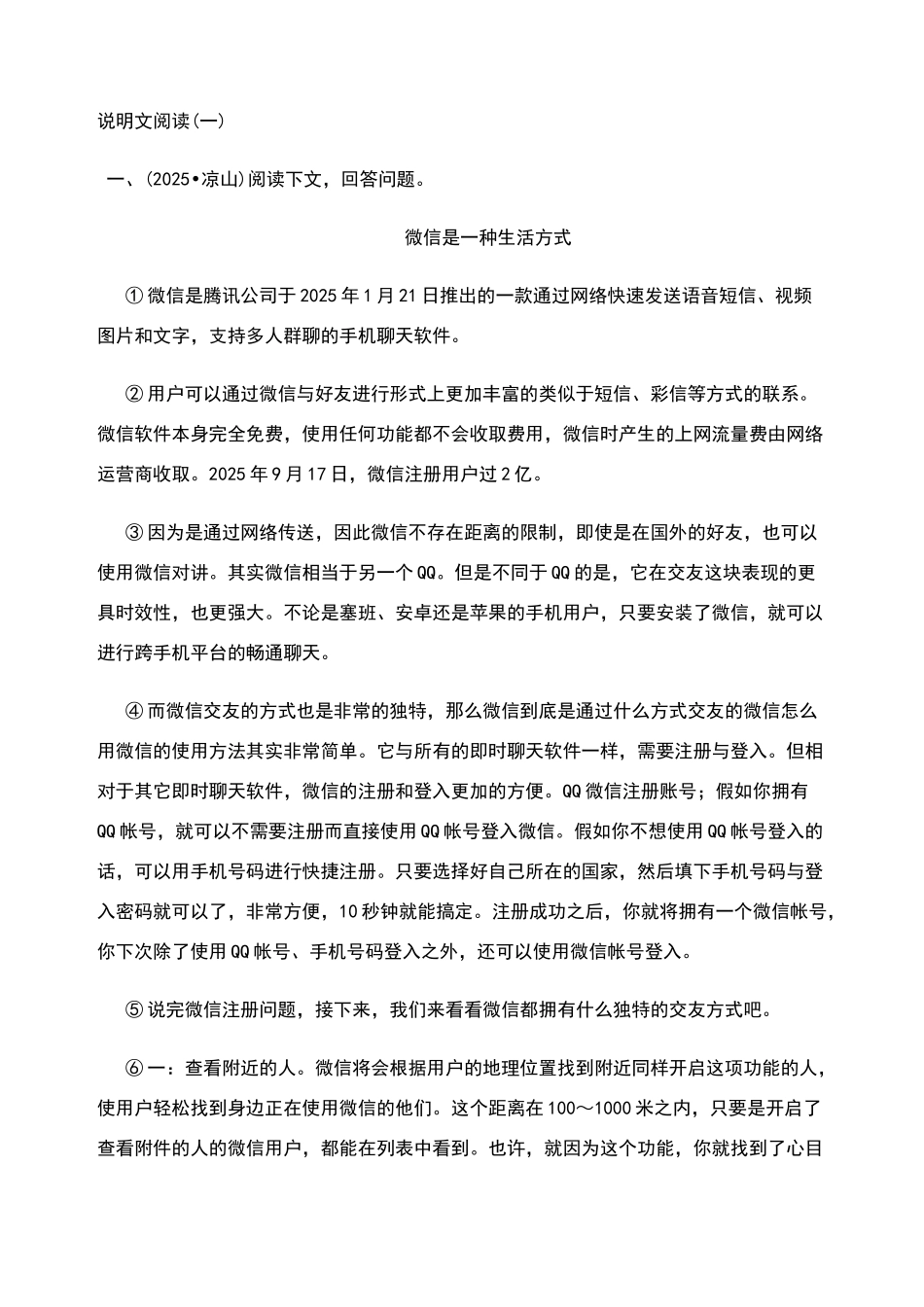 说明文阅读(一)

一、(2025•凉山)阅读下文，回答问题。

微信是一种生活方式

①微信是腾讯公司于2025年1月21日推出的一款通过网络快速发送语音短信、视频图片和文字，支持多人群聊的手机聊天软件。

②用户可以通过微信与好友进行形式上更加丰富的类似于短信、彩信等方式的联系。微信软件本身完全免费，使用任何功能都不会收取费用，微信时产生的上网流量费由网络运营商收取。2025年9月17日，微信注册用户过2亿。

③因为是通过网络传送，因此微信不存在距离的限制，即使是在国外的好友，也可以使用微信对讲。其实微信相当于另一个QQ。但是不同于QQ的是，它在交友这块表现的更具时效性，也更强大。不论是塞班、安卓还是苹果的手机用户，只要安装了微信，就可以进行跨手机平台的畅通聊天。

④而微信交友的方式也是非常的独特，那么微信到底是通过什么方式交友的微信怎么用微信的使用方法其实非常简单。它与所有的即时聊天软件一样，需要注册与登入。但相对于其它即时聊天软件，微信的注册和登入更加的方便。QQ微信注册账号；假如你拥有QQ帐号，就可以不需要注册而直接使用QQ帐号登入微信。假如你不想使用QQ帐号登入的话，可以用手机号码进行快捷注册。只要选择好自己所在的国家，然后填下手机号码与登入密码就可以了，非常方便，10秒钟就能搞定。注册成功之后，你就将拥有一个微信帐号，你下次除了使用QQ帐号、手机号码登入之外，还可以使用微信帐号登入。

⑤说完微信注册问题，接下来，我们来看看微信都拥有什么独特的交友方式吧。

⑥一：查看附近的人。微信将会根据用户的地理位置找到附近同样开启这项功能的人，使用户轻松找到身边正在使用微信的他们。这个距离在100～1000米之内，只要是开启了查看附件的人的微信用户，都能在列表中看到。也许，就因为这个功能，你就找到了心目